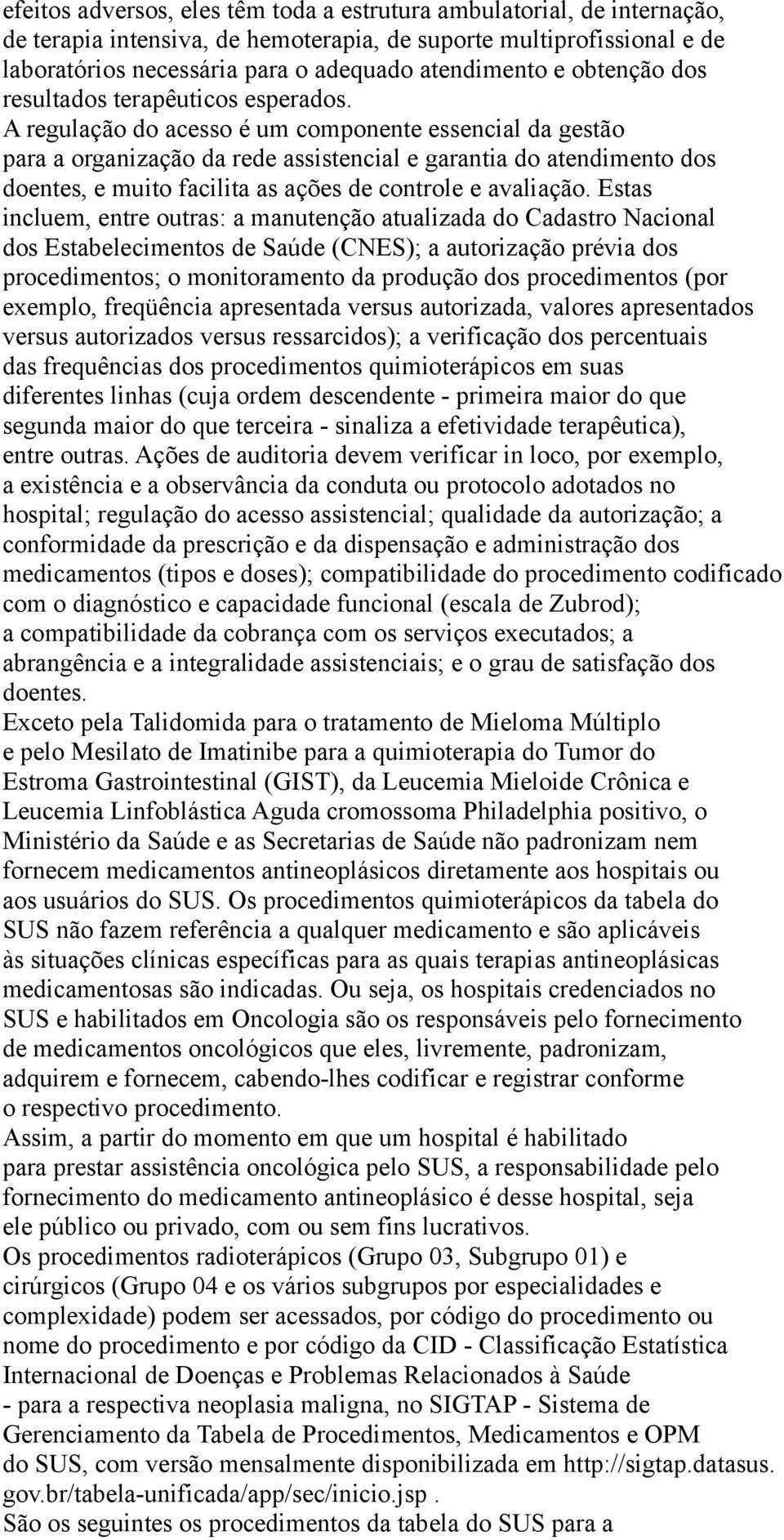 efeitos adversos, eles têm toda a estrutura ambulatorial, de internação, de terapia intensiva, de hemoterapia, de suporte multiprofissional e de laboratórios necessária para o adequado atendimento e obtenção dos resultados terapêuticos esperados.
A regulação do acesso é um componente essencial da gestão para a organização da rede assistencial e garantia do atendimento dos doentes, e muito facilita as ações de controle e avaliação. Estas incluem, entre outras: a manutenção atualizada do Cadastro Nacional dos Estabelecimentos de Saúde (CNES); a autorização prévia dos procedimentos; o monitoramento da produção dos procedimentos (por exemplo, freqüência apresentada versus autorizada, valores apresentados versus autorizados versus ressarcidos); a verificação dos percentuais das frequências dos procedimentos quimioterápicos em suas diferentes linhas (cuja ordem descendente - primeira maior do que segunda maior do que terceira - sinaliza a efetividade terapêutica), entre outras. Ações de auditoria devem verificar in loco, por exemplo, a existência e a observância da conduta ou protocolo adotados no hospital; regulação do acesso assistencial; qualidade da autorização; a conformidade da prescrição e da dispensação e administração dos medicamentos (tipos e doses); compatibilidade do procedimento codificado com o diagnóstico e capacidade funcional (escala de Zubrod); a compatibilidade da cobrança com os serviços executados; a abrangência e a integralidade assistenciais; e o grau de satisfação dos doentes.
Exceto pela Talidomida para o tratamento de Mieloma Múltiplo e pelo Mesilato de Imatinibe para a quimioterapia do Tumor do Estroma Gastrointestinal (GIST), da Leucemia Mieloide Crônica e Leucemia Linfoblástica Aguda cromossoma Philadelphia positivo, o Ministério da Saúde e as Secretarias de Saúde não padronizam nem fornecem medicamentos antineoplásicos diretamente aos hospitais ou aos usuários do SUS. Os procedimentos quimioterápicos da tabela do SUS não fazem referência a qualquer medicamento e são aplicáveis às situações clínicas específicas para as quais terapias antineoplásicas medicamentosas são indicadas. Ou seja, os hospitais credenciados no SUS e habilitados em Oncologia são os responsáveis pelo fornecimento de medicamentos oncológicos que eles, livremente, padronizam, adquirem e fornecem, cabendo-lhes codificar e registrar conforme o respectivo procedimento.
Assim, a partir do momento em que um hospital é habilitado para prestar assistência oncológica pelo SUS, a responsabilidade pelo fornecimento do medicamento antineoplásico é desse hospital, seja ele público ou privado, com ou sem fins lucrativos.
Os procedimentos radioterápicos (Grupo 03, Subgrupo 01) e cirúrgicos (Grupo 04 e os vários subgrupos por especialidades e complexidade) podem ser acessados, por código do procedimento ou nome do procedimento e por código da CID - Classificação Estatística Internacional de Doenças e Problemas Relacionados à Saúde - para a respectiva neoplasia maligna, no SIGTAP - Sistema de Gerenciamento da Tabela de Procedimentos, Medicamentos e OPM do SUS, com versão mensalmente disponibilizada em http://sigtap.datasus.gov.br/tabela-unificada/app/sec/inicio.jsp .
São os seguintes os procedimentos da tabela do SUS para a